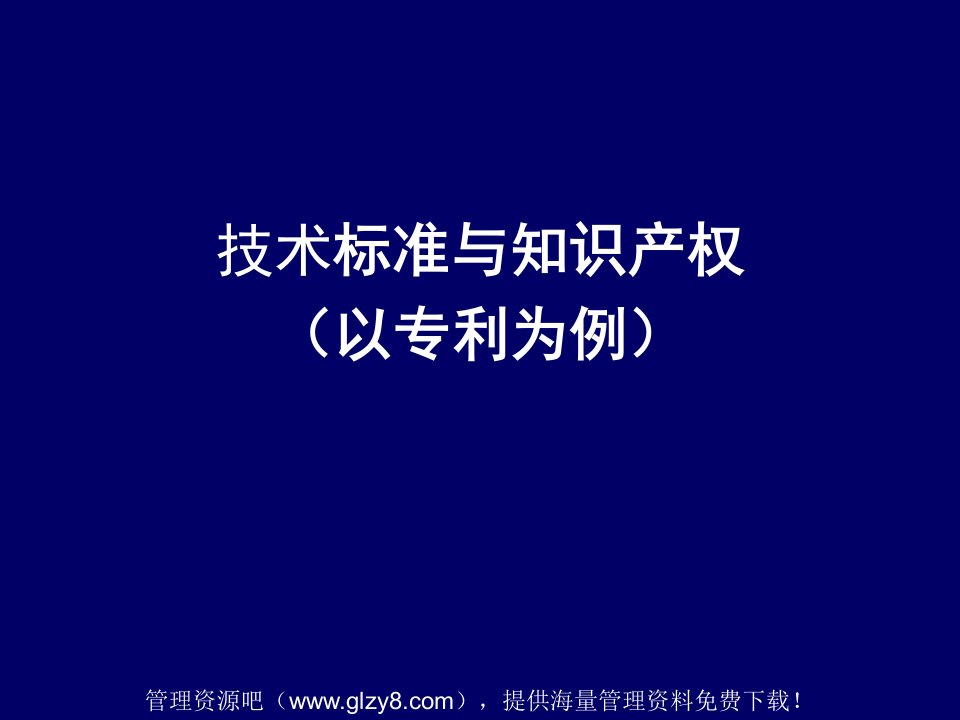 技术标准与知识产权
（以专利为例）

管理资源吧（www.glzy8.com），提供海量管理资料免费下载！